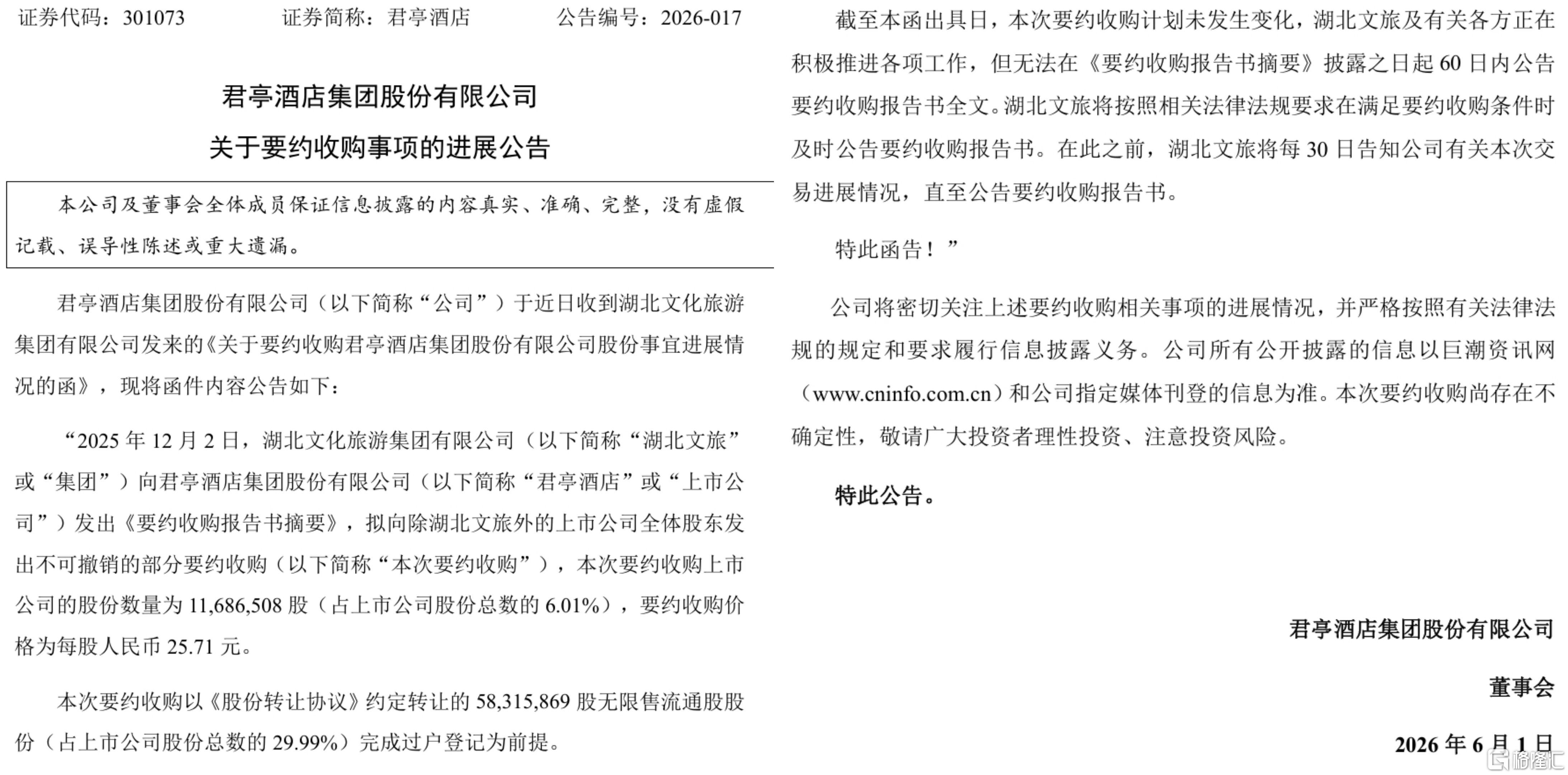 证券代码：301073 证券简称：君亭酒店 公告编号：2026-017

君亭酒店集团股份有限公司

关于要约收购事项的进展公告

本公司及董事会全体成员保证信息披露的内容真实、准确、完整，没有虚假记载、误导性陈述或重大遗漏。

君亭酒店集团股份有限公司（以下简称“公司”）于近日收到湖北文化旅游集团有限公司发来的《关于要约收购君亭酒店集团股份有限公司股份事宜进展情况的函》，现将函件内容公告如下：

“2025年12月2日，湖北文化旅游集团有限公司（以下简称“湖北文旅”或“集团”）向君亭酒店集团股份有限公司（以下简称“君亭酒店”或“上市公司”）发出《要约收购报告书摘要》，拟向除湖北文旅外的上市公司全体股东发出不可撤销的部分要约收购（以下简称“本次要约收购”），本次要约收购上市公司的股份数量为11,686,508股（占上市公司股份总数的6.01%），要约收购价格为每股人民币25.71元。

本次要约收购以《股份转让协议》约定转让的58,315,869股无限售流通股股份（占上市公司股份总数的29.99%）完成过户登记为前提。

截至本函出具日，本次要约收购计划未发生变化，湖北文旅及有关各方正在积极推进各项工作，但无法在《要约收购报告书摘要》披露之日起60日内公告要约收购报告书全文。湖北文旅将按照相关法律法规要求在满足要约收购条件时及时公告要约收购报告书。在此之前，湖北文旅将每30日告知公司有关本次交易进展情况，直至公告要约收购报告书。

特此函告！”

公司将密切关注上述要约收购相关事项的进展情况，并严格按照有关法律法规的规定和要求履行信息披露义务。公司所有公开披露的信息以巨潮资讯网（www.cninfo.com.cn）和公司指定媒体刊登的信息为准。本次要约收购尚存在不确定性，敬请广大投资者理性投资、注意投资风险。

特此公告。

君亭酒店集团股份有限公司

董事会

2026年6月1日

格隆汇